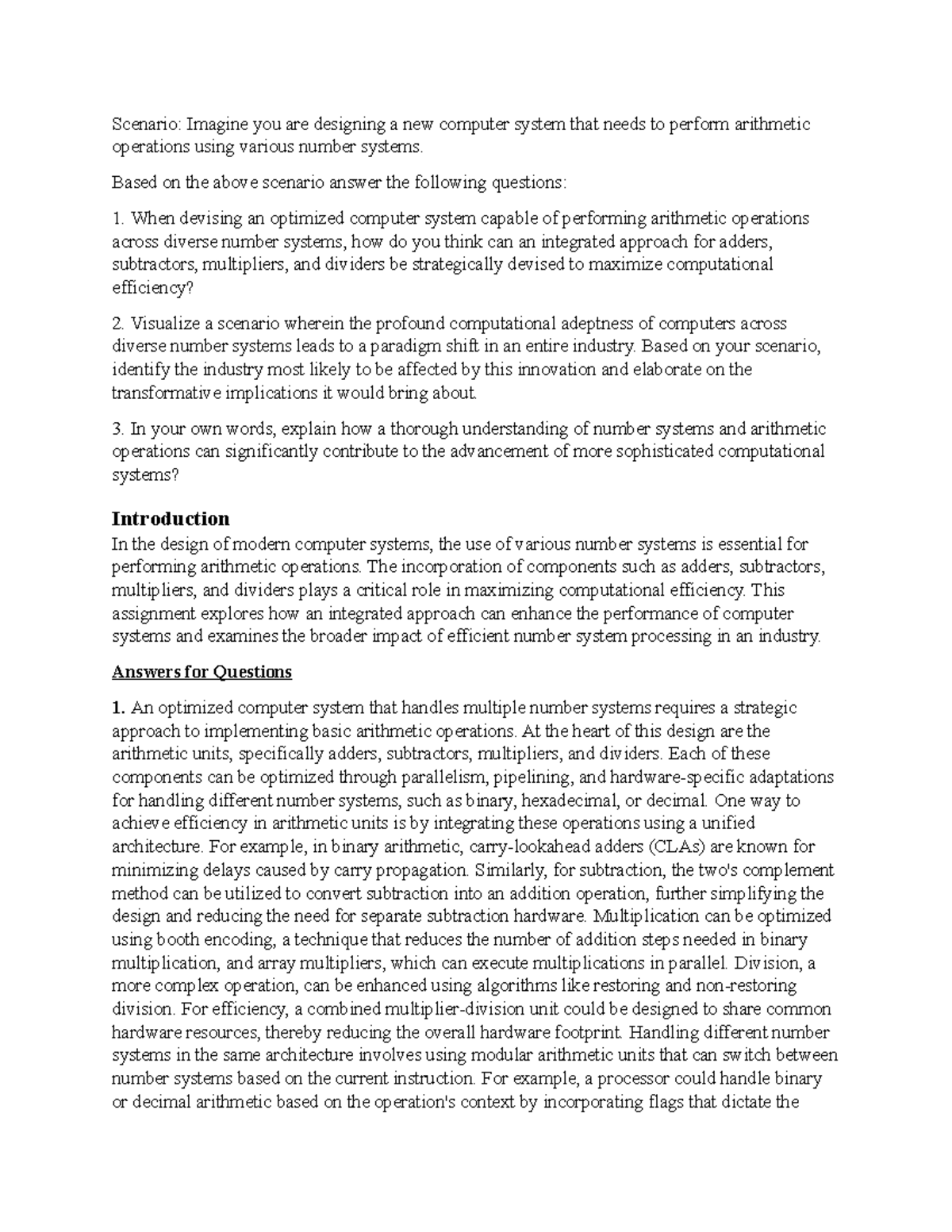 Scenario: Imagine you are designing a new computer system that needs to perform arithmetic operations using various number systems.

Based on the above scenario answer the following questions:

1. When devising an optimized computer system capable of performing arithmetic operations across diverse number systems, how do you think can an integrated approach for adders, subtractors, multipliers, and dividers be strategically devised to maximize computational efficiency?

2. Visualize a scenario wherein the profound computational adeptness of computers across diverse number systems leads to a paradigm shift in an entire industry. Based on your scenario, identify the industry most likely to be affected by this innovation and elaborate on the transformative implications it would bring about.

3. In your own words, explain how a thorough understanding of number systems and arithmetic operations can significantly contribute to the advancement of more sophisticated computational systems?

Introduction

In the design of modern computer systems, the use of various number systems is essential for performing arithmetic operations. The incorporation of components such as adders, subtractors, multipliers, and dividers plays a critical role in maximizing computational efficiency. This assignment explores how an integrated approach can enhance the performance of computer systems and examines the broader impact of efficient number system processing in an industry.

Answers for Questions

1. An optimized computer system that handles multiple number systems requires a strategic approach to implementing basic arithmetic operations. At the heart of this design are the arithmetic units, specifically adders, subtractors, multipliers, and dividers. Each of these components can be optimized through parallelism, pipelining, and hardware-specific adaptations for handling different number systems, such as binary, hexadecimal, or decimal. One way to achieve efficiency in arithmetic units is by integrating these operations using a unified architecture. For example, in binary arithmetic, carry-lookahead adders (CLAs) are known for minimizing delays caused by carry propagation. Similarly, for subtraction, the two's complement method can be utilized to convert subtraction into an addition operation, further simplifying the design and reducing the need for separate subtraction hardware. Multiplication can be optimized using booth encoding, a technique that reduces the number of addition steps needed in binary multiplication, and array multipliers, which can execute multiplications in parallel. Division, a more complex operation, can be enhanced using algorithms like restoring and non-restoring division. For efficiency, a combined multiplier-division unit could be designed to share common hardware resources, thereby reducing the overall hardware footprint. Handling different number systems in the same architecture involves using modular arithmetic units that can switch between number systems based on the current instruction. For example, a processor could handle binary or decimal arithmetic based on the operation's context by incorporating flags that dictate the